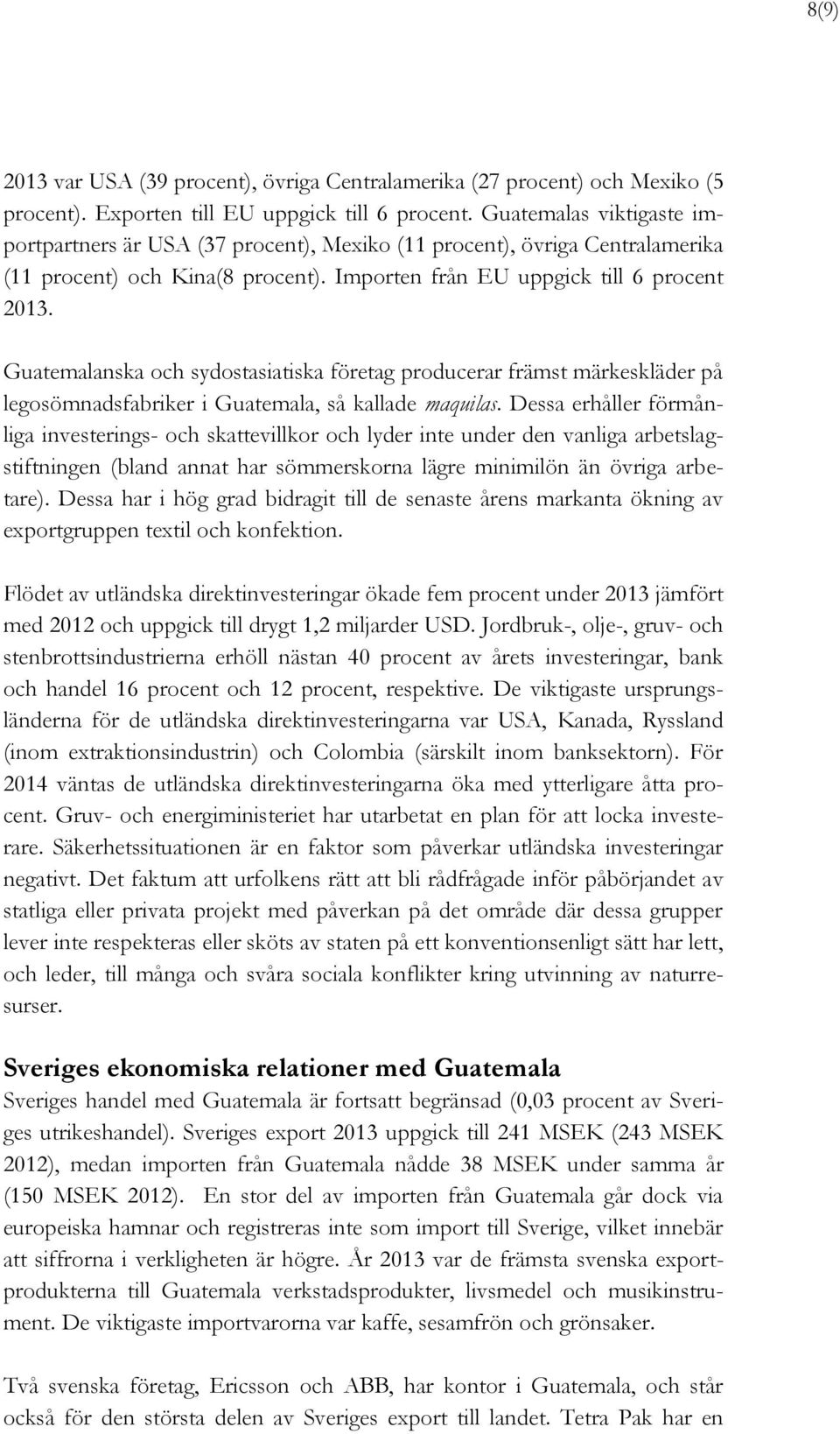 8(9)

2013 var USA (39 procent), övriga Centralamerika (27 procent) och Mexiko (5 procent). Exporten till EU uppgick till 6 procent. Guatemalas viktigaste importpartners är USA (37 procent), Mexiko (11 procent), övriga Centralamerika (11 procent) och Kina(8 procent). Importen från EU uppgick till 6 procent 2013.

Guatemalanska och sydostasiatiska företag producerar främst märkeskläder på legosömnadsfabriker i Guatemala, så kallade maquilas. Dessa erhåller förmånliga investerings- och skattevillkor och lyder inte under den vanliga arbetslagstiftningen (bland annat har sömmerskorna lägre minimilön än övriga arbetare). Dessa har i hög grad bidragit till de senaste årens markanta ökning av exportgruppen textil och konfektion.

Flödet av utländska direktinvesteringar ökade fem procent under 2013 jämfört med 2012 och uppgick till drygt 1,2 miljarder USD. Jordbruk-, olje-, gruv- och stenbrottsindustrierna erhöll nästan 40 procent av årets investeringar, bank och handel 16 procent och 12 procent, respektive. De viktigaste ursprungsländerna för de utländska direktinvesteringarna var USA, Kanada, Ryssland (inom extraktionsindustrin) och Colombia (särskilt inom banksektorn). För 2014 väntas de utländska direktinvesteringarna öka med ytterligare åtta procent. Gruv- och energiministeriet har utarbetat en plan för att locka investerare. Säkerhetssituationen är en faktor som påverkar utländska investeringar negativt. Det faktum att urfolkens rätt att bli rådfrågade inför påbörjandet av statliga eller privata projekt med påverkan på det område där dessa grupper lever inte respekteras eller sköts av staten på ett konventionsenligt sätt har lett, och leder, till många och svåra sociala konflikter kring utvinning av naturresurser.

Sveriges ekonomiska relationer med Guatemala
Sveriges handel med Guatemala är fortsatt begränsad (0,03 procent av Sveriges utrikeshandel). Sveriges export 2013 uppgick till 241 MSEK (243 MSEK 2012), medan importen från Guatemala nådde 38 MSEK under samma år (150 MSEK 2012). En stor del av importen från Guatemala går dock via europeiska hamnar och registreras inte som import till Sverige, vilket innebär att siffrorna i verkligheten är högre. År 2013 var de främsta svenska exportprodukterna till Guatemala verkstadsprodukter, livsmedel och musikinstrument. De viktigaste importvarorna var kaffe, sesamfrön och grönsaker.

Två svenska företag, Ericsson och ABB, har kontor i Guatemala, och står också för den största delen av Sveriges export till landet. Tetra Pak har en